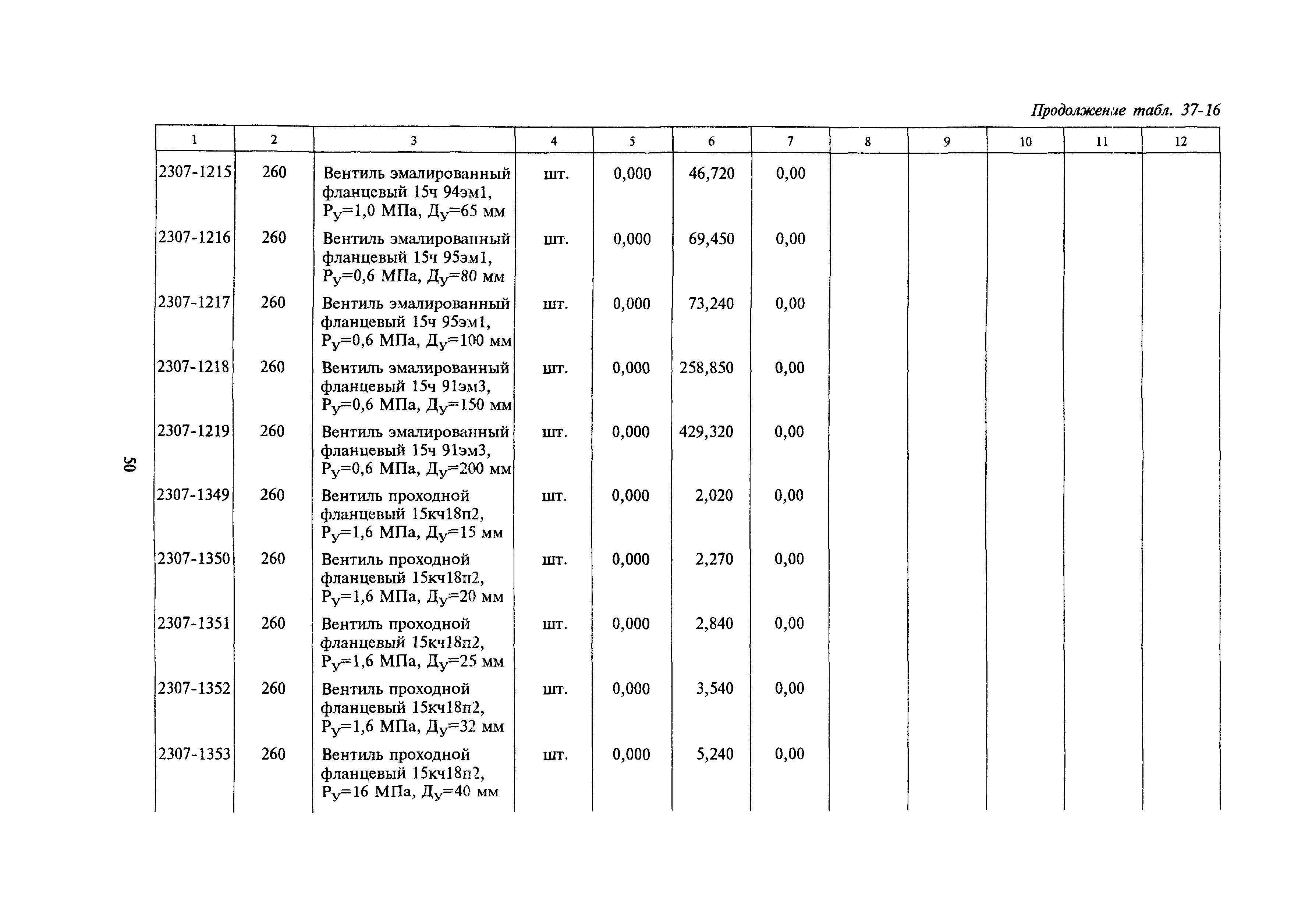 Продолжение табл. 37-16

| 1 | 2 | 3 | 4 | 5 | 6 | 7 | 8 | 9 | 10 | 11 | 12 |
|---|---|---|---|---|---|---|---|---|---|---|---|
| 2307-1215 | 260 | Вентиль эмалированный фланцевый 15ч 94эм1, $Р_у$=1,0 МПа, $Д_у$=65 мм | шт. | 0,000 | 46,720 | 0,00 | | | | | |
| 2307-1216 | 260 | Вентиль эмалированный фланцевый 15ч 95эм1, $Р_у$=0,6 МПа, $Д_у$=80 мм | шт. | 0,000 | 69,450 | 0,00 | | | | | |
| 2307-1217 | 260 | Вентиль эмалированный фланцевый 15ч 95эм1, $Р_у$=0,6 МПа, $Д_у$=100 мм | шт. | 0,000 | 73,240 | 0,00 | | | | | |
| 2307-1218 | 260 | Вентиль эмалированный фланцевый 15ч 91эм3, $Р_у$=0,6 МПа, $Д_у$=150 мм | шт. | 0,000 | 258,850 | 0,00 | | | | | |
| 2307-1219 | 260 | Вентиль эмалированный фланцевый 15ч 91эм3, $Р_у$=0,6 МПа, $Д_у$=200 мм | шт. | 0,000 | 429,320 | 0,00 | | | | | |
| 2307-1349 | 260 | Вентиль проходной фланцевый 15кч18п2, $Р_у$=1,6 МПа, $Д_у$=15 мм | шт. | 0,000 | 2,020 | 0,00 | | | | | |
| 2307-1350 | 260 | Вентиль проходной фланцевый 15кч18п2, $Р_у$=1,6 МПа, $Д_у$=20 мм | шт. | 0,000 | 2,270 | 0,00 | | | | | |
| 2307-1351 | 260 | Вентиль проходной фланцевый 15кч18п2, $Р_у$=1,6 МПа, $Д_у$=25 мм | шт. | 0,000 | 2,840 | 0,00 | | | | | |
| 2307-1352 | 260 | Вентиль проходной фланцевый 15кч18п2, $Р_у$=1,6 МПа, $Д_у$=32 мм | шт. | 0,000 | 3,540 | 0,00 | | | | | |
| 2307-1353 | 260 | Вентиль проходной фланцевый 15кч18п2, $Р_у$=16 МПа, $Д_у$=40 мм | шт. | 0,000 | 5,240 | 0,00 | | | | | |

50